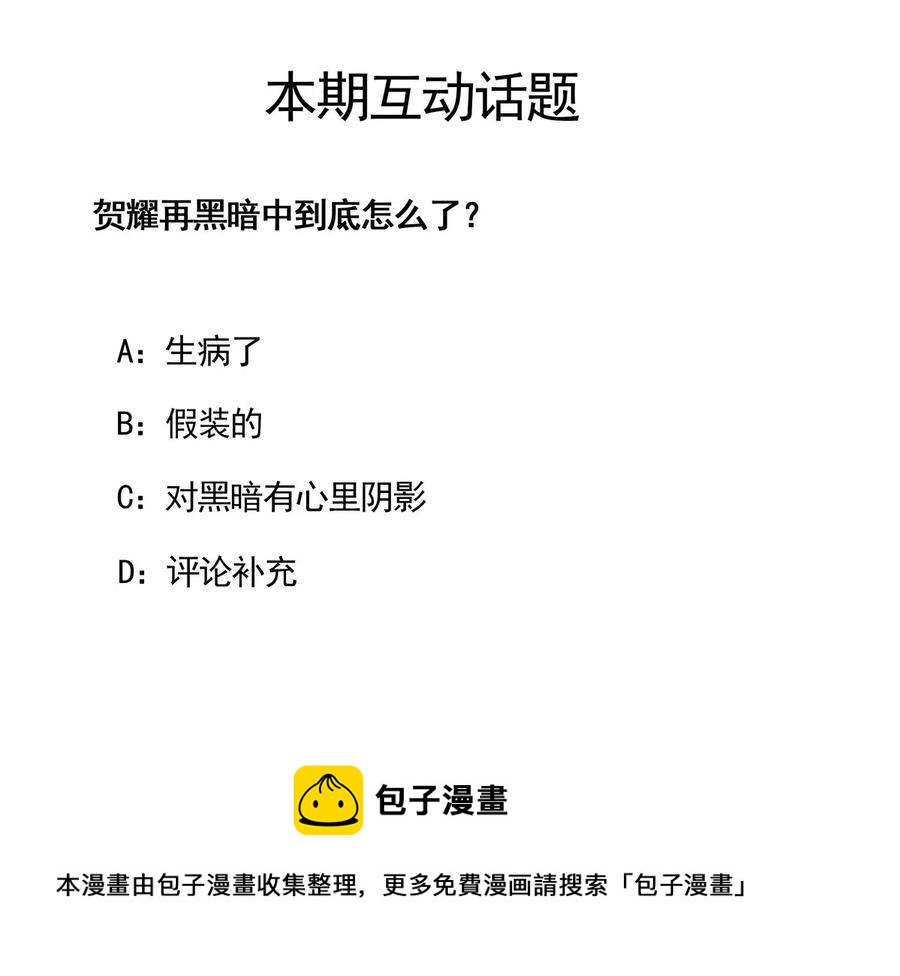 本期互动话题

贺耀再黑暗中到底怎么了？

A：生病了

B：假装的

C：对黑暗有心里阴影

D：评论补充

包子漫畫

本漫畫由包子漫畫收集整理，更多免費漫画請搜索「包子漫畫」